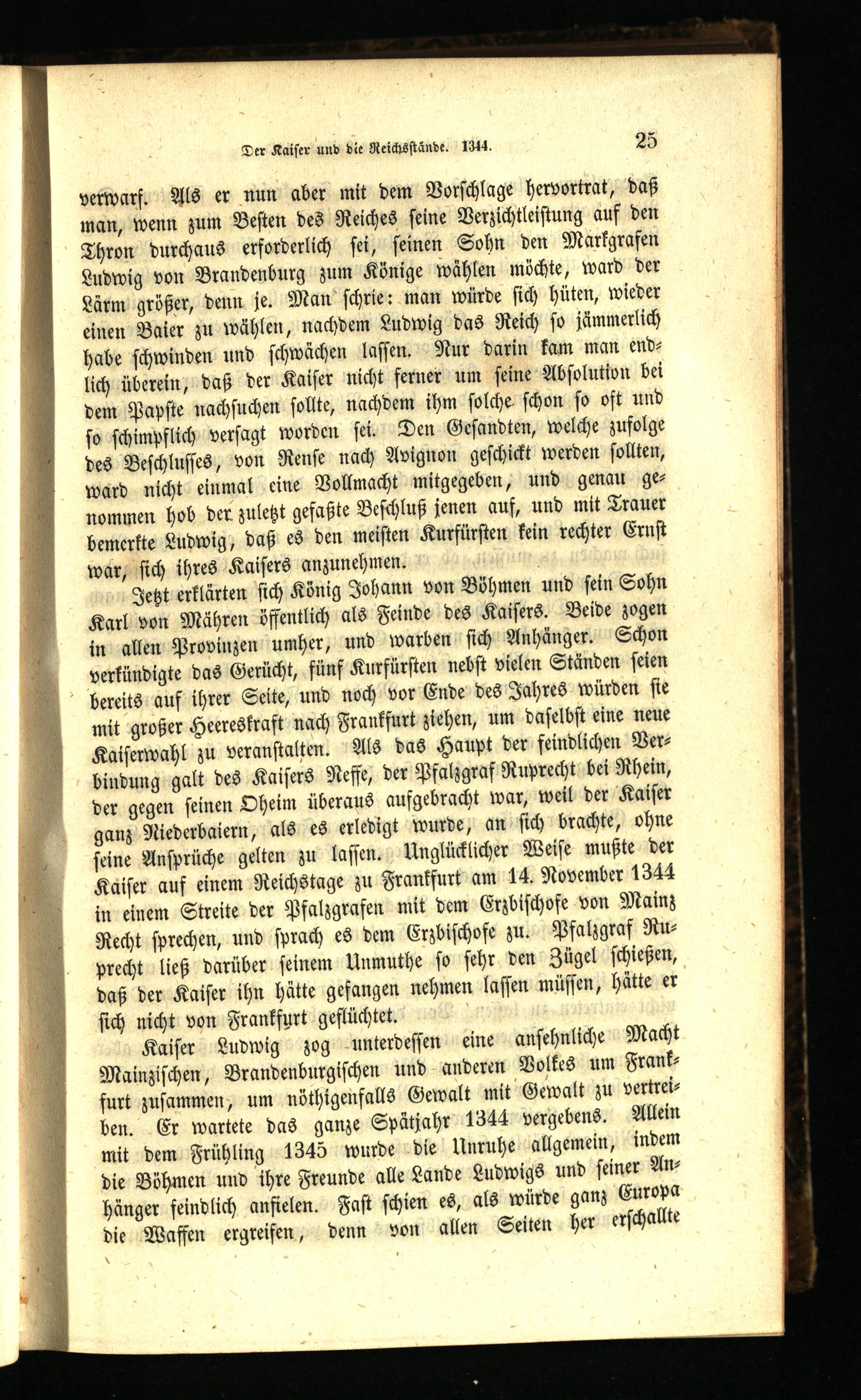 Der Kaiser und die Reichsstände. 1344. 25

verwarf. Als er nun aber mit dem Vorschlage hervortrat, daß man, wenn zum Besten des Reiches seine Verzichtleistung auf den Thron durchaus erforderlich sei, seinen Sohn den Markgrafen Ludwig von Brandenburg zum Könige wählen möchte, ward der Lärm größer, denn je. Man schrie: man würde sich hüten, wieder einen Baier zu wählen, nachdem Ludwig das Reich so jämmerlich habe schwinden und schwächen lassen. Nur darin kam man endlich überein, daß der Kaiser nicht ferner um seine Absolution bei dem Papste nachsuchen sollte, nachdem ihm solche schon so oft und so schimpflich versagt worden sei. Den Gesandten, welche zufolge des Beschlusses, von Rense nach Avignon geschickt werden sollten, ward nicht einmal eine Vollmacht mitgegeben, und genau genommen hob der zuletzt gefaßte Beschluß jenen auf, und mit Trauer bemerkte Ludwig, daß es den meisten Kurfürsten kein rechter Ernst war, sich ihres Kaisers anzunehmen.

Jetzt erklärten sich König Johann von Böhmen und sein Sohn Karl von Mähren öffentlich als Feinde des Kaisers. Beide zogen in allen Provinzen umher, und warben sich Anhänger. Schon verkündigte das Gerücht, fünf Kurfürsten nebst vielen Ständen seien bereits auf ihrer Seite, und noch vor Ende des Jahres würden sie mit großer Heereskraft nach Frankfurt ziehen, um daselbst eine neue Kaiserwahl zu veranstalten. Als das Haupt der feindlichen Verbindung galt des Kaisers Neffe, der Pfalzgraf Ruprecht bei Rhein, der gegen seinen Oheim überaus aufgebracht war, weil der Kaiser ganz Niederbaiern, als es erledigt wurde, an sich brachte, ohne seine Ansprüche gelten zu lassen. Unglücklicher Weise mußte der Kaiser auf einem Reichstage zu Frankfurt am 14. November 1344 in einem Streite der Pfalzgrafen mit dem Erzbischofe von Mainz Recht sprechen, und sprach es dem Erzbischofe zu. Pfalzgraf Ruprecht ließ darüber seinem Unmuthe so sehr den Zügel schießen, daß der Kaiser ihn hätte gefangen nehmen lassen müssen, hätte er sich nicht von Frankfurt geflüchtet.

Kaiser Ludwig zog unterdessen eine ansehnliche Macht Mainzischen, Brandenburgischen und anderen Volkes um Frankfurt zusammen, um nöthigenfalls Gewalt mit Gewalt zu vertreiben. Er wartete das ganze Spätjahr 1344 vergebens. Allein mit dem Frühling 1345 wurde die Unruhe allgemein, indem die Böhmen und ihre Freunde alle Lande Ludwigs und seiner Anhänger feindlich anfielen. Fast schien es, als würde ganz Europa die Waffen ergreifen, denn von allen Seiten her erschallte